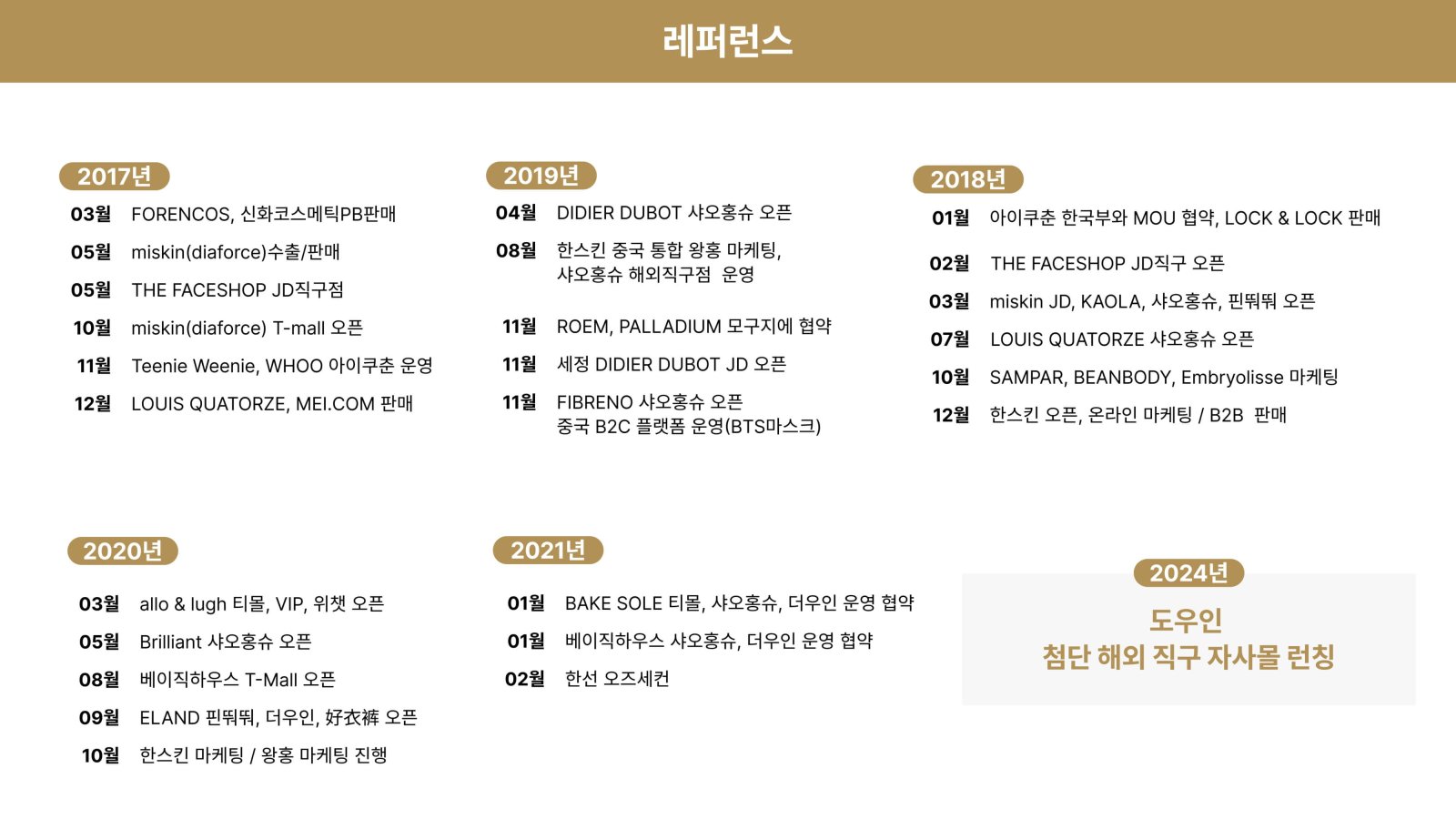 레퍼런스

2017년

03월 FORENCOS, 신화코스메틱PB판매

05월 miskin(diaforce)수출/판매

05월 THE FACESHOP JD직구점

10월 miskin(diaforce) T-mall 오픈

11월 Teenie Weenie, WHOO 아이쿠춘 운영

12월 LOUIS QUATORZE, MEI.COM 판매

2019년

04월 DIDIER DUBOT 샤오홍슈 오픈

08월 한스킨 중국 통합 왕홍 마케팅, 샤오홍슈 해외직구점 운영

11월 ROEM, PALLADIUM 모구지에 협약

11월 세정 DIDIER DUBOT JD 오픈

11월 FIBRENO 샤오홍슈 오픈
중국 B2C 플랫폼 운영(BTS마스크)

2018년

01월 아이쿠춘 한국부와 MOU 협약, LOCK & LOCK 판매

02월 THE FACESHOP JD직구 오픈

03월 miskin JD, KAOLA, 샤오홍슈, 핀뚸뚸 오픈

07월 LOUIS QUATORZE 샤오홍슈 오픈

10월 SAMPAR, BEANBODY, Embryolisse 마케팅

12월 한스킨 오픈, 온라인 마케팅 / B2B 판매

2020년

03월 allo & lugh 티몰, VIP, 위챗 오픈

05월 Brilliant 샤오홍슈 오픈

08월 베이직하우스 T-Mall 오픈

09월 ELAND 핀뚸뚸, 더우인, 好衣裤 오픈

10월 한스킨 마케팅 / 왕홍 마케팅 진행

2021년

01월 BAKE SOLE 티몰, 샤오홍슈, 더우인 운영 협약

01월 베이직하우스 샤오홍슈, 더우인 운영 협약

02월 한선 오즈세컨

2024년

도우인
첨단 해외 직구 자사몰 런칭